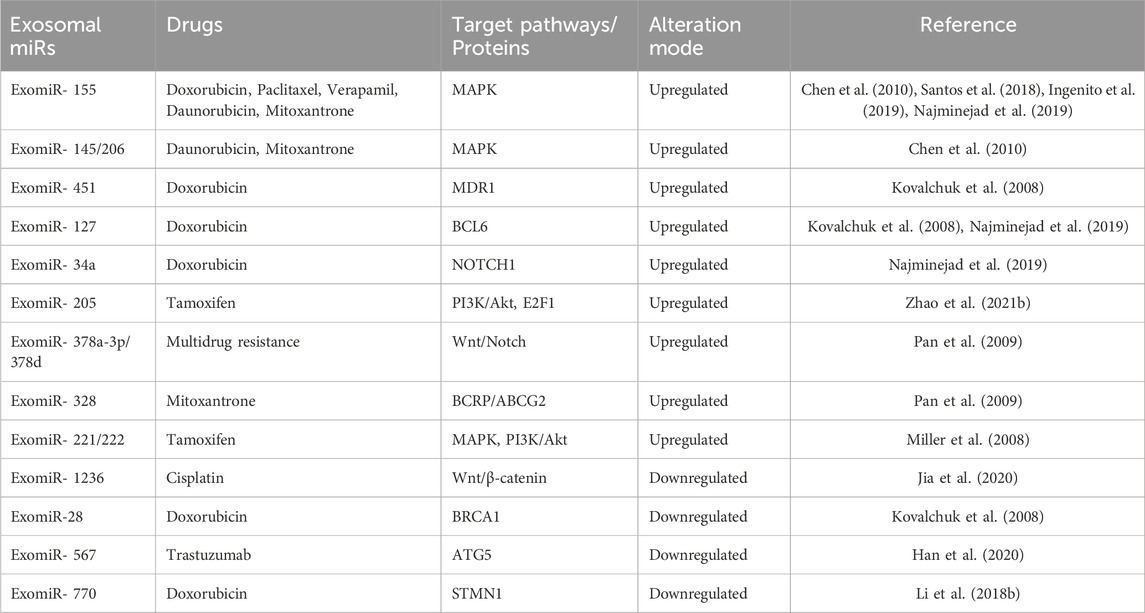 | Exosomal miRs | Drugs | Target pathways/ Proteins | Alteration mode | Reference |
|---|---|---|---|---|
| ExomiR- 155 | Doxorubicin, Paclitaxel, Verapamil, Daunorubicin, Mitoxantrone | MAPK | Upregulated | Chen et al. (2010), Santos et al. (2018), Ingenito et al. (2019), Najminejad et al. (2019) |
| ExomiR- 145/206 | Daunorubicin, Mitoxantrone | MAPK | Upregulated | Chen et al. (2010) |
| ExomiR- 451 | Doxorubicin | MDR1 | Upregulated | Kovalchuk et al. (2008) |
| ExomiR- 127 | Doxorubicin | BCL6 | Upregulated | Kovalchuk et al. (2008), Najminejad et al. (2019) |
| ExomiR- 34a | Doxorubicin | NOTCH1 | Upregulated | Najminejad et al. (2019) |
| ExomiR- 205 | Tamoxifen | PI3K/Akt, E2F1 | Upregulated | Zhao et al. (2021b) |
| ExomiR- 378a-3p/ 378d | Multidrug resistance | Wnt/Notch | Upregulated | Pan et al. (2009) |
| ExomiR- 328 | Mitoxantrone | BCRP/ABCG2 | Upregulated | Pan et al. (2009) |
| ExomiR- 221/222 | Tamoxifen | MAPK, PI3K/Akt | Upregulated | Miller et al. (2008) |
| ExomiR- 1236 | Cisplatin | Wnt/β-catenin | Downregulated | Jia et al. (2020) |
| ExomiR-28 | Doxorubicin | BRCA1 | Downregulated | Kovalchuk et al. (2008) |
| ExomiR- 567 | Trastuzumab | ATG5 | Downregulated | Han et al. (2020) |
| ExomiR- 770 | Doxorubicin | STMN1 | Downregulated | Li et al. (2018b) |